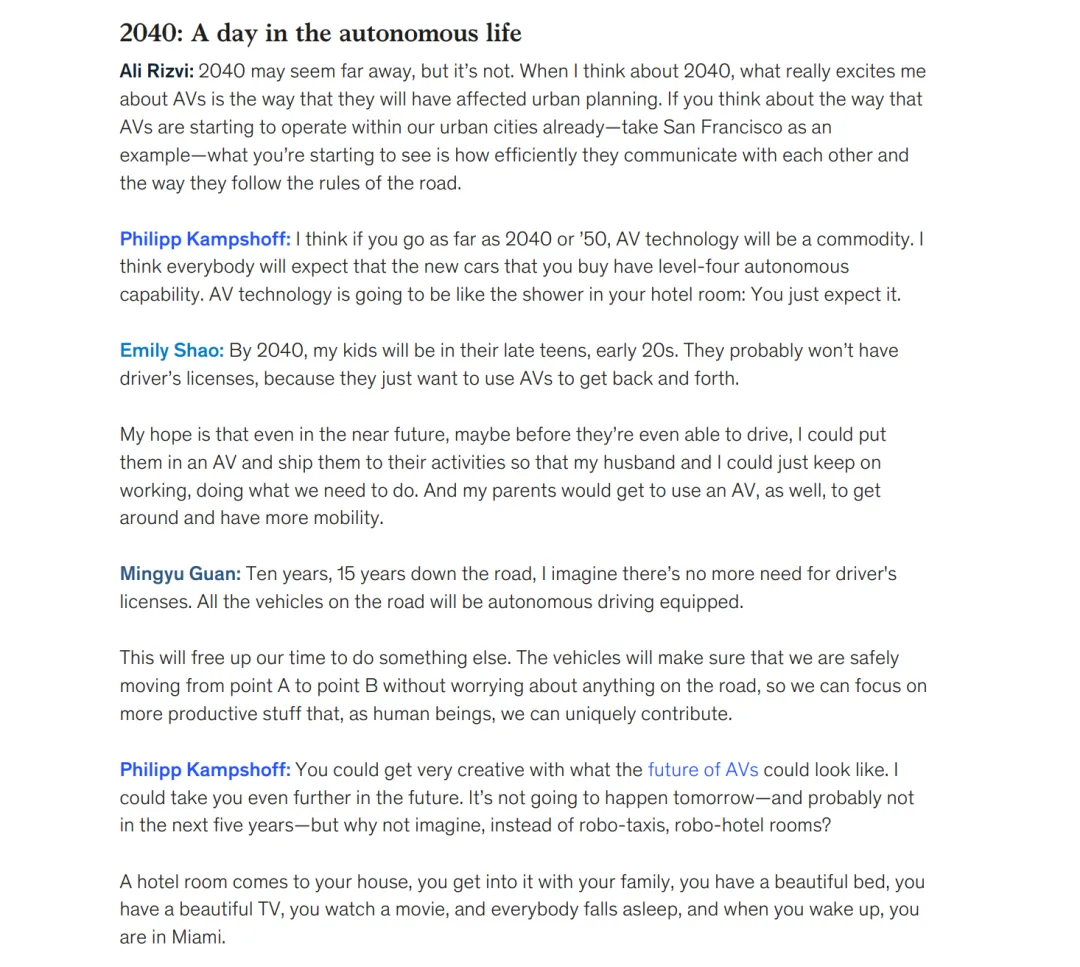 2040: A day in the autonomous life

Ali Rizvi: 2040 may seem far away, but it's not. When I think about 2040, what really excites me about AVs is the way that they will have affected urban planning. If you think about the way that AVs are starting to operate within our urban cities already—take San Francisco as an example—what you're starting to see is how efficiently they communicate with each other and the way they follow the rules of the road.

Philipp Kampshoff: I think if you go as far as 2040 or '50, AV technology will be a commodity. I think everybody will expect that the new cars that you buy have level-four autonomous capability. AV technology is going to be like the shower in your hotel room: You just expect it.

Emily Shao: By 2040, my kids will be in their late teens, early 20s. They probably won't have driver's licenses, because they just want to use AVs to get back and forth.

My hope is that even in the near future, maybe before they're even able to drive, I could put them in an AV and ship them to their activities so that my husband and I could just keep on working, doing what we need to do. And my parents would get to use an AV, as well, to get around and have more mobility.

Mingyu Guan: Ten years, 15 years down the road, I imagine there's no more need for driver's licenses. All the vehicles on the road will be autonomous driving equipped.

This will free up our time to do something else. The vehicles will make sure that we are safely moving from point A to point B without worrying about anything on the road, so we can focus on more productive stuff that, as human beings, we can uniquely contribute.

Philipp Kampshoff: You could get very creative with what the future of AVs could look like. I could take you even further in the future. It's not going to happen tomorrow—and probably not in the next five years—but why not imagine, instead of robo-taxis, robo-hotel rooms?

A hotel room comes to your house, you get into it with your family, you have a beautiful bed, you have a beautiful TV, you watch a movie, and everybody falls asleep, and when you wake up, you are in Miami.